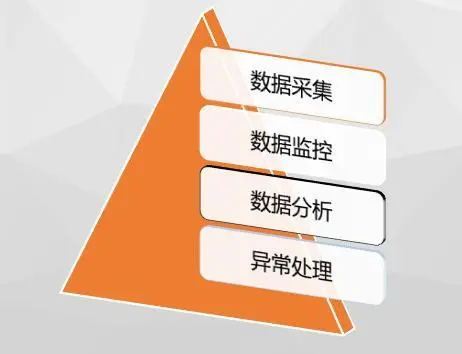 数据采集

数据监控

数据分析

异常处理